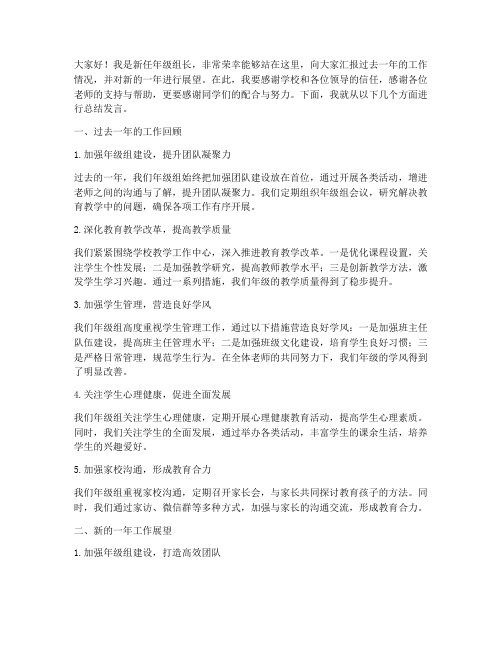 大家好！我是新任年级组长，非常荣幸能够站在这里，向大家汇报过去一年的工作情况，并对新的一年进行展望。在此，我要感谢学校和各位领导的信任，感谢各位老师的支持与帮助，更要感谢同学们的配合与努力。下面，我就从以下几个方面进行总结发言。

一、过去一年的工作回顾

1. 加强年级组建设，提升团队凝聚力

过去的一年，我们年级组始终把加强团队建设放在首位，通过开展各类活动，增进老师之间的沟通与了解，提升团队凝聚力。我们定期组织年级组会议，研究解决教育教学中的问题，确保各项工作有序开展。

2. 深化教育教学改革，提高教学质量

我们紧紧围绕学校教学工作中心，深入推进教育教学改革。一是优化课程设置，关注学生个性发展；二是加强教学研究，提高教师教学水平；三是创新教学方法，激发学生学习兴趣。通过一系列措施，我们年级的教学质量得到了稳步提升。

3. 加强学生管理，营造良好学风

我们年级组高度重视学生管理工作，通过以下措施营造良好学风：一是加强班主任队伍建设，提高班主任管理水平；二是加强班级文化建设，培育学生良好习惯；三是严格日常管理，规范学生行为。在全体老师的共同努力下，我们年级的学风得到了明显改善。

4. 关注学生心理健康，促进全面发展

我们年级组关注学生心理健康，定期开展心理健康教育活动，提高学生心理素质。同时，我们关注学生的全面发展，通过举办各类活动，丰富学生的课余生活，培养学生的兴趣爱好。

5. 加强家校沟通，形成教育合力

我们年级组重视家校沟通，定期召开家长会，与家长共同探讨教育孩子的方法。同时，我们通过家访、微信群等多种方式，加强与家长的沟通交流，形成教育合力。

二、新的一年工作展望

1. 加强年级组建设，打造高效团队